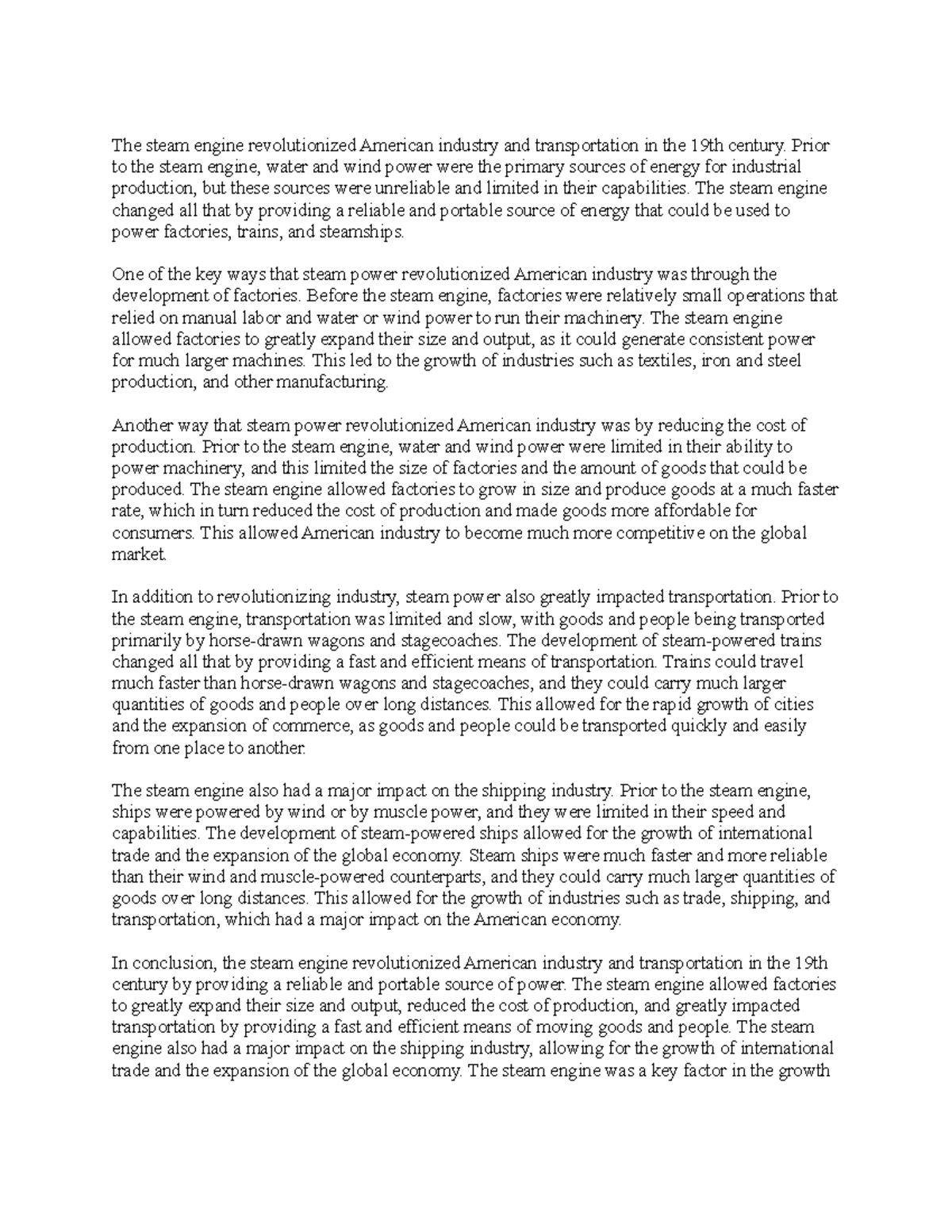 The steam engine revolutionized American industry and transportation in the 19th century. Prior to the steam engine, water and wind power were the primary sources of energy for industrial production, but these sources were unreliable and limited in their capabilities. The steam engine changed all that by providing a reliable and portable source of energy that could be used to power factories, trains, and steamships.

One of the key ways that steam power revolutionized American industry was through the development of factories. Before the steam engine, factories were relatively small operations that relied on manual labor and water or wind power to run their machinery. The steam engine allowed factories to greatly expand their size and output, as it could generate consistent power for much larger machines. This led to the growth of industries such as textiles, iron and steel production, and other manufacturing.

Another way that steam power revolutionized American industry was by reducing the cost of production. Prior to the steam engine, water and wind power were limited in their ability to power machinery, and this limited the size of factories and the amount of goods that could be produced. The steam engine allowed factories to grow in size and produce goods at a much faster rate, which in turn reduced the cost of production and made goods more affordable for consumers. This allowed American industry to become much more competitive on the global market.

In addition to revolutionizing industry, steam power also greatly impacted transportation. Prior to the steam engine, transportation was limited and slow, with goods and people being transported primarily by horse-drawn wagons and stagecoaches. The development of steam-powered trains changed all that by providing a fast and efficient means of transportation. Trains could travel much faster than horse-drawn wagons and stagecoaches, and they could carry much larger quantities of goods and people over long distances. This allowed for the rapid growth of cities and the expansion of commerce, as goods and people could be transported quickly and easily from one place to another.

The steam engine also had a major impact on the shipping industry. Prior to the steam engine, ships were powered by wind or by muscle power, and they were limited in their speed and capabilities. The development of steam-powered ships allowed for the growth of international trade and the expansion of the global economy. Steam ships were much faster and more reliable than their wind and muscle-powered counterparts, and they could carry much larger quantities of goods over long distances. This allowed for the growth of industries such as trade, shipping, and transportation, which had a major impact on the American economy.

In conclusion, the steam engine revolutionized American industry and transportation in the 19th century by providing a reliable and portable source of power. The steam engine allowed factories to greatly expand their size and output, reduced the cost of production, and greatly impacted transportation by providing a fast and efficient means of moving goods and people. The steam engine also had a major impact on the shipping industry, allowing for the growth of international trade and the expansion of the global economy. The steam engine was a key factor in the growth